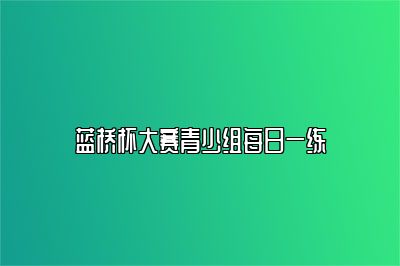 蓝桥杯大赛青少组每日一练